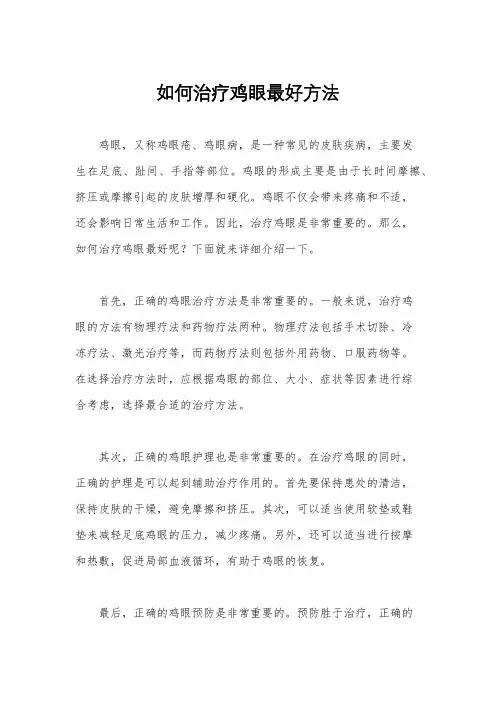 如何治疗鸡眼最好方法

鸡眼，又称鸡眼疮、鸡眼病，是一种常见的皮肤疾病，主要发生在足底、趾间、手指等部位。鸡眼的形成主要是由于长时间摩擦、挤压或摩擦引起的皮肤增厚和硬化。鸡眼不仅会带来疼痛和不适，还会影响日常生活和工作。因此，治疗鸡眼是非常重要的。那么，如何治疗鸡眼最好呢？下面就来详细介绍一下。

首先，正确的鸡眼治疗方法是非常重要的。一般来说，治疗鸡眼的方法有物理疗法和药物疗法两种。物理疗法包括手术切除、冷冻疗法、激光治疗等，而药物疗法则包括外用药物、口服药物等。在选择治疗方法时，应根据鸡眼的部位、大小、症状等因素进行综合考虑，选择最合适的治疗方法。

其次，正确的鸡眼护理也是非常重要的。在治疗鸡眼的同时，正确的护理是可以起到辅助治疗作用的。首先要保持患处的清洁，保持皮肤的干燥，避免摩擦和挤压。其次，可以适当使用软垫或鞋垫来减轻足底鸡眼的压力，减少疼痛。另外，还可以适当进行按摩和热敷，促进局部血液循环，有助于鸡眼的恢复。

最后，正确的鸡眼预防是非常重要的。预防胜于治疗，正确的